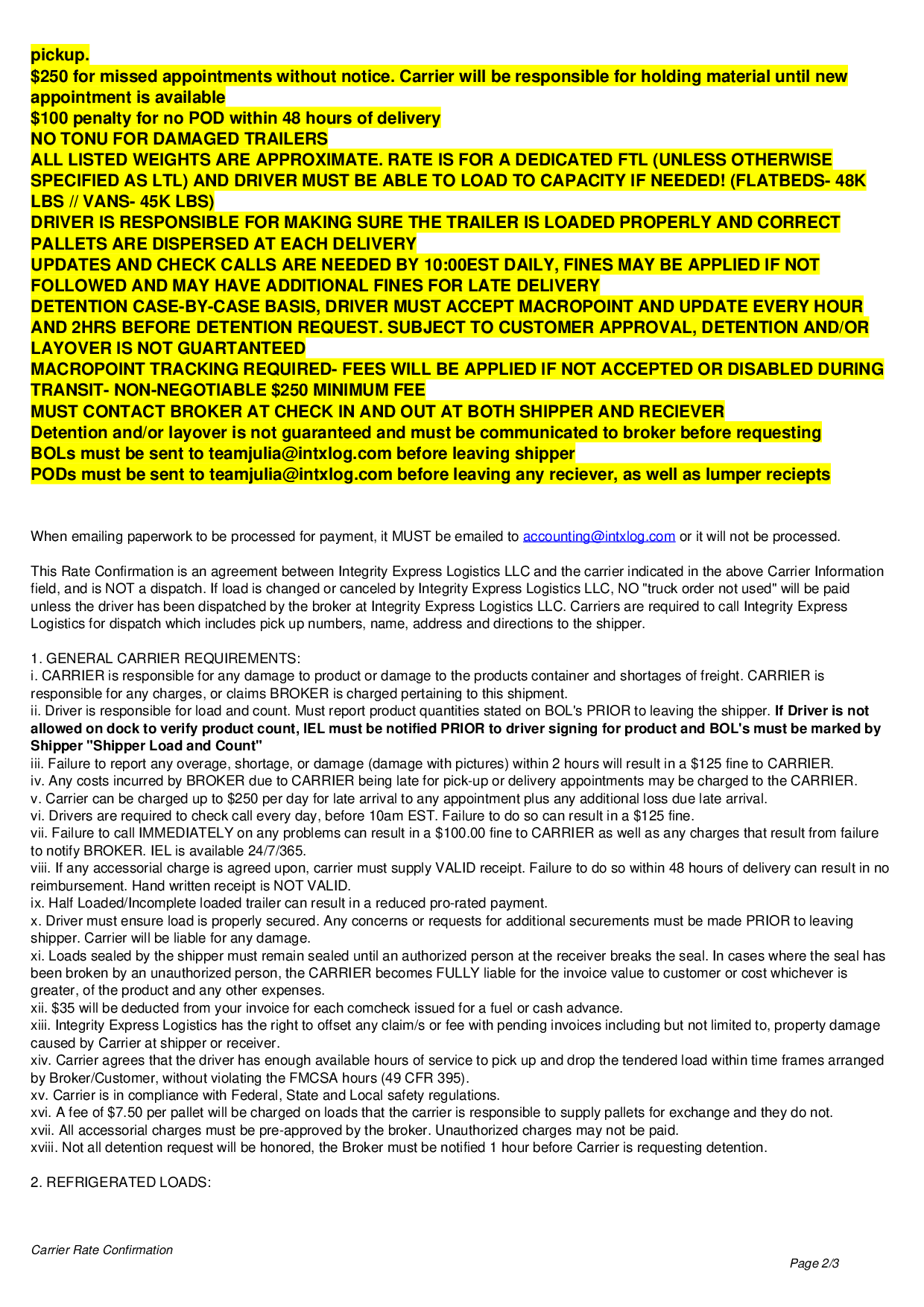 pickup.
$250 for missed appointments without notice. Carrier will be responsible for holding material until new appointment is available
$100 penalty for no POD within 48 hours of delivery
NO TONU FOR DAMAGED TRAILERS
ALL LISTED WEIGHTS ARE APPROXIMATE. RATE IS FOR A DEDICATED FTL (UNLESS OTHERWISE SPECIFIED AS LTL) AND DRIVER MUST BE ABLE TO LOAD TO CAPACITY IF NEEDED! (FLATBEDS- 48K LBS // VANS- 45K LBS)
DRIVER IS RESPONSIBLE FOR MAKING SURE THE TRAILER IS LOADED PROPERLY AND CORRECT PALLETS ARE DISPERSED AT EACH DELIVERY
UPDATES AND CHECK CALLS ARE NEEDED BY 10:00EST DAILY, FINES MAY BE APPLIED IF NOT FOLLOWED AND MAY HAVE ADDITIONAL FINES FOR LATE DELIVERY
DETENTION CASE-BY-CASE BASIS, DRIVER MUST ACCEPT MACROPOINT AND UPDATE EVERY HOUR AND 2HRS BEFORE DETENTION REQUEST. SUBJECT TO CUSTOMER APPROVAL, DETENTION AND/OR LAYOVER IS NOT GUARTANTEED
MACROPOINT TRACKING REQUIRED- FEES WILL BE APPLIED IF NOT ACCEPTED OR DISABLED DURING TRANSIT- NON-NEGOTIABLE $250 MINIMUM FEE
MUST CONTACT BROKER AT CHECK IN AND OUT AT BOTH SHIPPER AND RECIEVER
Detention and/or layover is not guaranteed and must be communicated to broker before requesting
BOLs must be sent to teamjulia@intxlog.com before leaving shipper
PODs must be sent to teamjulia@intxlog.com before leaving any reciever, as well as lumper reciepts

When emailing paperwork to be processed for payment, it MUST be emailed to accounting@intxlog.com or it will not be processed.

This Rate Confirmation is an agreement between Integrity Express Logistics LLC and the carrier indicated in the above Carrier Information field, and is NOT a dispatch. If load is changed or canceled by Integrity Express Logistics LLC, NO "truck order not used" will be paid unless the driver has been dispatched by the broker at Integrity Express Logistics LLC. Carriers are required to call Integrity Express Logistics for dispatch which includes pick up numbers, name, address and directions to the shipper.

1. GENERAL CARRIER REQUIREMENTS:
i. CARRIER is responsible for any damage to product or damage to the products container and shortages of freight. CARRIER is responsible for any charges, or claims BROKER is charged pertaining to this shipment.
ii. Driver is responsible for load and count. Must report product quantities stated on BOL's PRIOR to leaving the shipper. If Driver is not allowed on dock to verify product count, IEL must be notified PRIOR to driver signing for product and BOL's must be marked by Shipper "Shipper Load and Count"
iii. Failure to report any overage, shortage, or damage (damage with pictures) within 2 hours will result in a $125 fine to CARRIER.
iv. Any costs incurred by BROKER due to CARRIER being late for pick-up or delivery appointments may be charged to the CARRIER.
v. Carrier can be charged up to $250 per day for late arrival to any appointment plus any additional loss due late arrival.
vi. Drivers are required to check call every day, before 10am EST. Failure to do so can result in a $125 fine.
vii. Failure to call IMMEDIATELY on any problems can result in a $100.00 fine to CARRIER as well as any charges that result from failure to notify BROKER. IEL is available 24/7/365.
viii. If any accessorial charge is agreed upon, carrier must supply VALID receipt. Failure to do so within 48 hours of delivery can result in no reimbursement. Hand written receipt is NOT VALID.
ix. Half Loaded/Incomplete loaded trailer can result in a reduced pro-rated payment.
x. Driver must ensure load is properly secured. Any concerns or requests for additional securements must be made PRIOR to leaving shipper. Carrier will be liable for any damage.
xi. Loads sealed by the shipper must remain sealed until an authorized person at the receiver breaks the seal. In cases where the seal has been broken by an unauthorized person, the CARRIER becomes FULLY liable for the invoice value to customer or cost whichever is greater, of the product and any other expenses.
xii. $35 will be deducted from your invoice for each comcheck issued for a fuel or cash advance.
xiii. Integrity Express Logistics has the right to offset any claim/s or fee with pending invoices including but not limited to, property damage caused by Carrier at shipper or receiver.
xiv. Carrier agrees that the driver has enough available hours of service to pick up and drop the tendered load within time frames arranged by Broker/Customer, without violating the FMCSA hours (49 CFR 395).
xv. Carrier is in compliance with Federal, State and Local safety regulations.
xvi. A fee of $7.50 per pallet will be charged on loads that the carrier is responsible to supply pallets for exchange and they do not.
xvii. All accessorial charges must be pre-approved by the broker. Unauthorized charges may not be paid.
xviii. Not all detention request will be honored, the Broker must be notified 1 hour before Carrier is requesting detention.

2. REFRIGERATED LOADS:

Carrier Rate Confirmation
Page 2/3